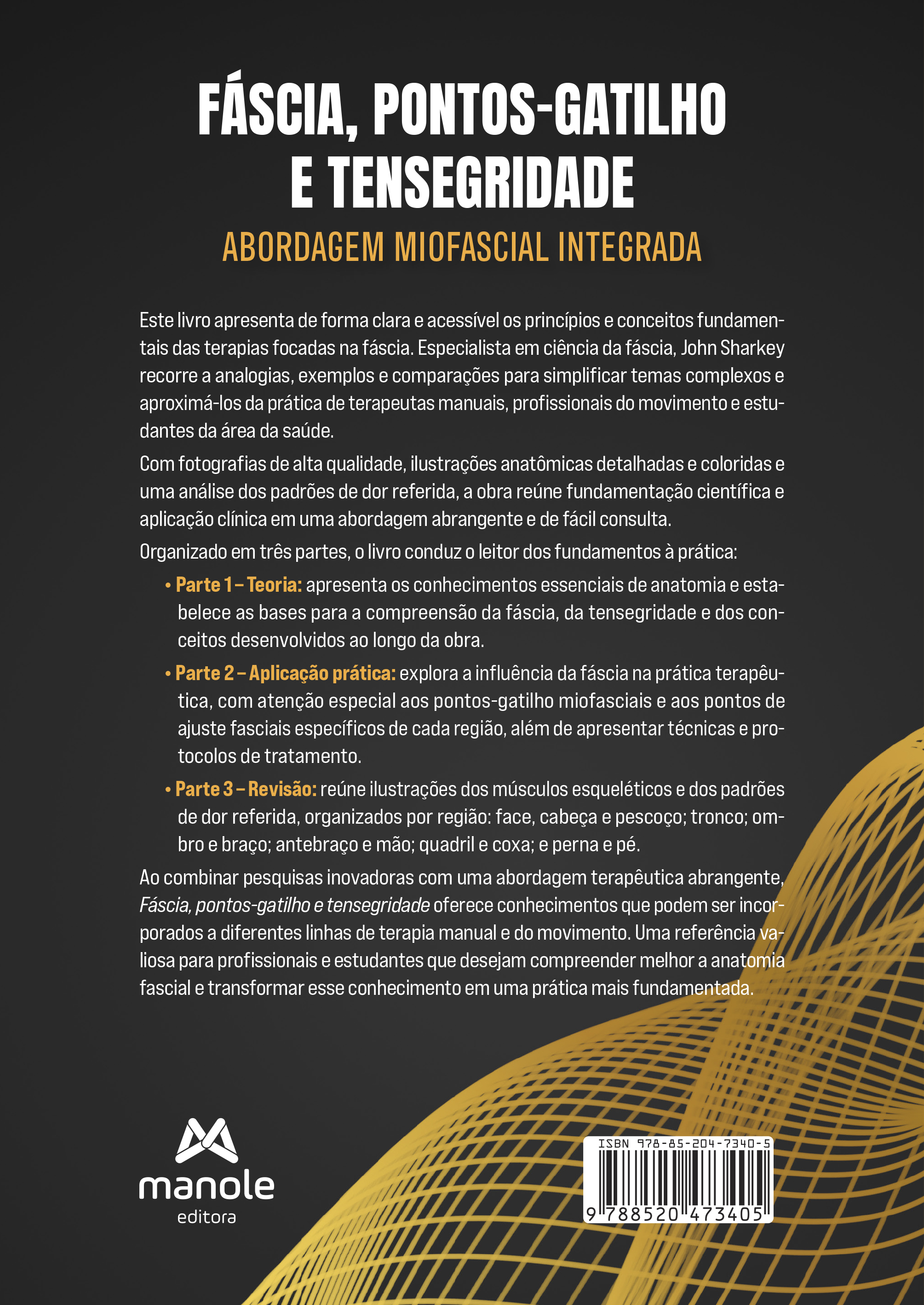 FÁSCIA, PONTOS-GATILHO E TENSEGRIDADE

ABORDAGEM MIOFASCIAL INTEGRADA

Este livro apresenta de forma clara e acessível os princípios e conceitos fundamentais das terapias focadas na fáscia. Especialista em ciência da fáscia, John Sharkey recorre a analogias, exemplos e comparações para simplificar temas complexos e aproximá-los da prática de terapeutas manuais, profissionais do movimento e estudantes da área da saúde.

Com fotografias de alta qualidade, ilustrações anatômicas detalhadas e coloridas e uma análise dos padrões de dor referida, a obra reúne fundamentação científica e aplicação clínica em uma abordagem abrangente e de fácil consulta.

Organizado em três partes, o livro conduz o leitor dos fundamentos à prática:

• Parte 1 – Teoria: apresenta os conhecimentos essenciais de anatomia e estabelece as bases para a compreensão da fáscia, da tensegridade e dos conceitos desenvolvidos ao longo da obra.

• Parte 2 – Aplicação prática: explora a influência da fáscia na prática terapêutica, com atenção especial aos pontos-gatilho miofasciais e aos pontos de ajuste fasciais específicos de cada região, além de apresentar técnicas e protocolos de tratamento.

• Parte 3 – Revisão: reúne ilustrações dos músculos esqueléticos e dos padrões de dor referida, organizados por região: face, cabeça e pescoço; tronco; ombro e braço; antebraço e mão; quadril e coxa; e perna e pé.

Ao combinar pesquisas inovadoras com uma abordagem terapêutica abrangente, Fáscia, pontos-gatilho e tensegridade oferece conhecimentos que podem ser incorporados a diferentes linhas de terapia manual e do movimento. Uma referência valiosa para profissionais e estudantes que desejam compreender melhor a anatomia fascial e transformar esse conhecimento em uma prática mais fundamentada.

manole
editora

ISBN 978-85-204-7340-5
9 788520 473405